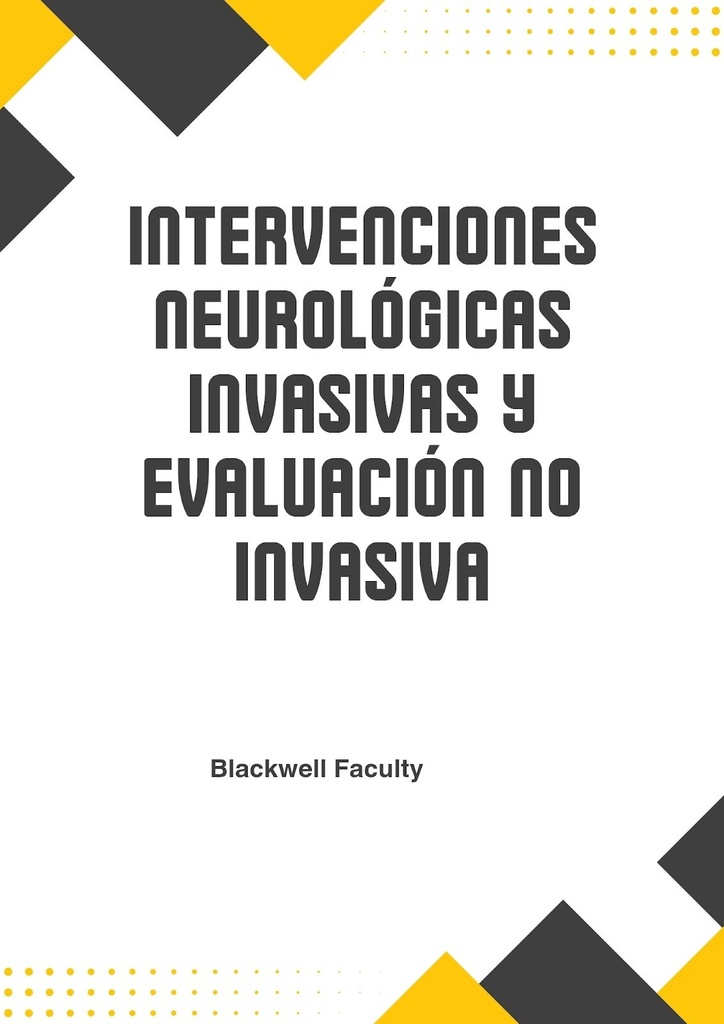 INTERVENCIONES NEUROLÓGICAS INVASIVAS Y EVALUACIÓN NO INVASIVA

Blackwell Faculty